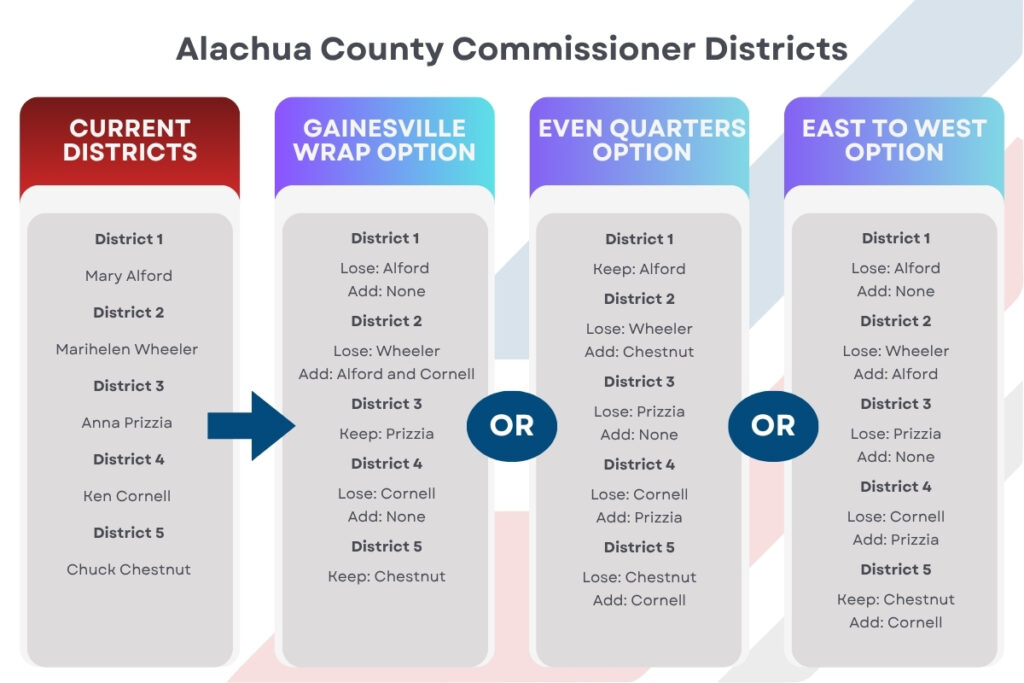 Alachua County Commissioner Districts

CURRENT DISTRICTS

District 1
Mary Alford
District 2
Marihelen Wheeler
District 3
Anna Prizzia
District 4
Ken Cornell
District 5
Chuck Chestnut

GAINESVILLE WRAP OPTION

District 1
Lose: Alford
Add: None
District 2
Lose: Wheeler
Add: Alford and Cornell
District 3
Keep: Prizzia
District 4
Lose: Cornell
Add: None
District 5
Keep: Chestnut

OR

EVEN QUARTERS OPTION

District 1
Keep: Alford
District 2
Lose: Wheeler
Add: Chestnut
District 3
Lose: Prizzia
Add: None
District 4
Lose: Cornell
Add: Prizzia
District 5
Lose: Chestnut
Add: Cornell

OR

EAST TO WEST OPTION

District 1
Lose: Alford
Add: None
District 2
Lose: Wheeler
Add: Alford
District 3
Lose: Prizzia
Add: None
District 4
Lose: Cornell
Add: Prizzia
District 5
Keep: Chestnut
Add: Cornell